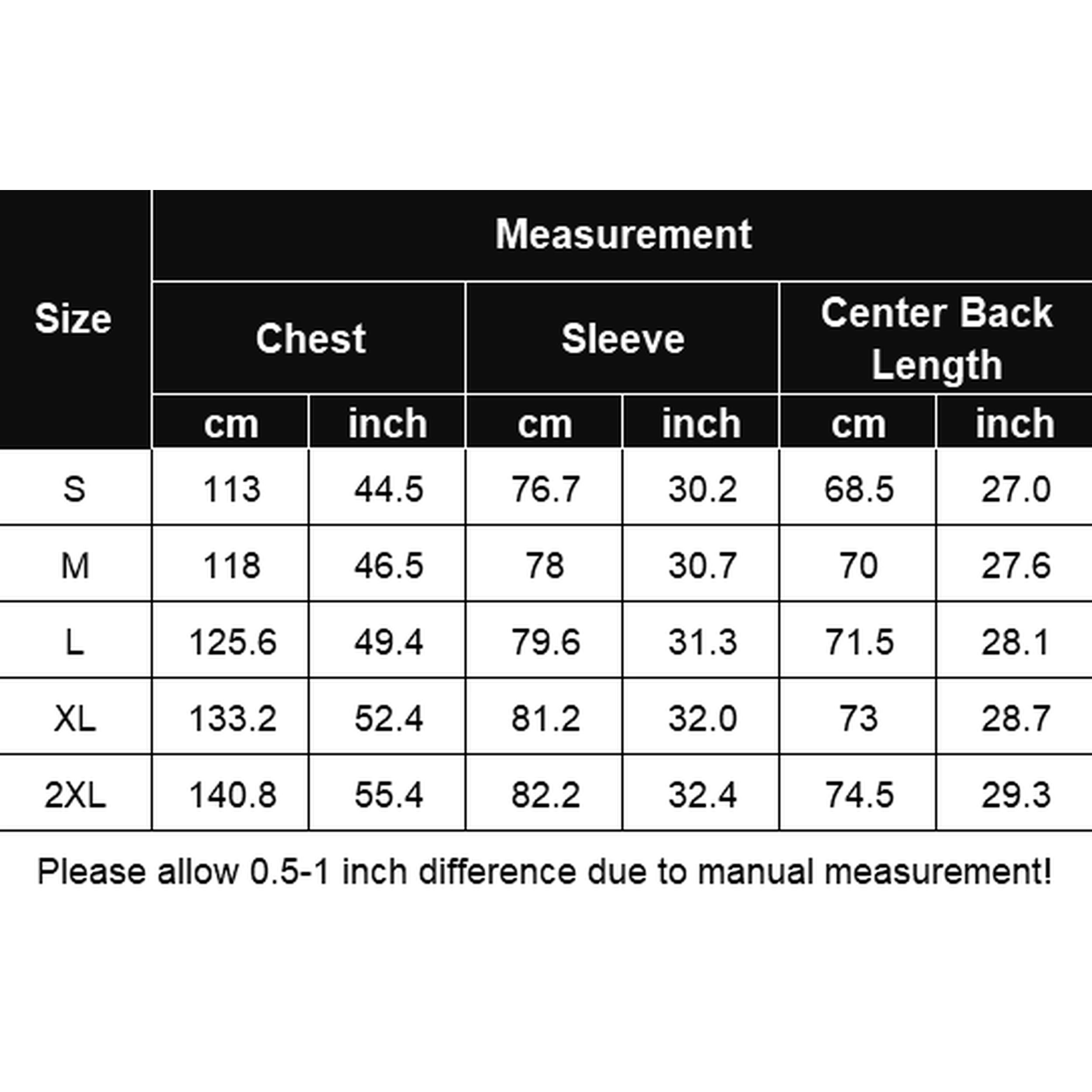 | Size | Measurement | | | | | |
|---|---|---|---|---|---|---|
| | Chest | | Sleeve | | Center Back Length | |
| | cm | inch | cm | inch | cm | inch |
| S | 113 | 44.5 | 76.7 | 30.2 | 68.5 | 27.0 |
| M | 118 | 46.5 | 78 | 30.7 | 70 | 27.6 |
| L | 125.6 | 49.4 | 79.6 | 31.3 | 71.5 | 28.1 |
| XL | 133.2 | 52.4 | 81.2 | 32.0 | 73 | 28.7 |
| 2XL | 140.8 | 55.4 | 82.2 | 32.4 | 74.5 | 29.3 |

Please allow 0.5-1 inch difference due to manual measurement!